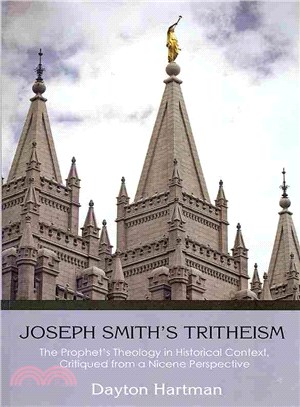 JOSEPH SMITH'S TRITHEISM

The Prophet's Theology in Historical Context, Critiqued from a Nicene Perspective

Dayton Hartman